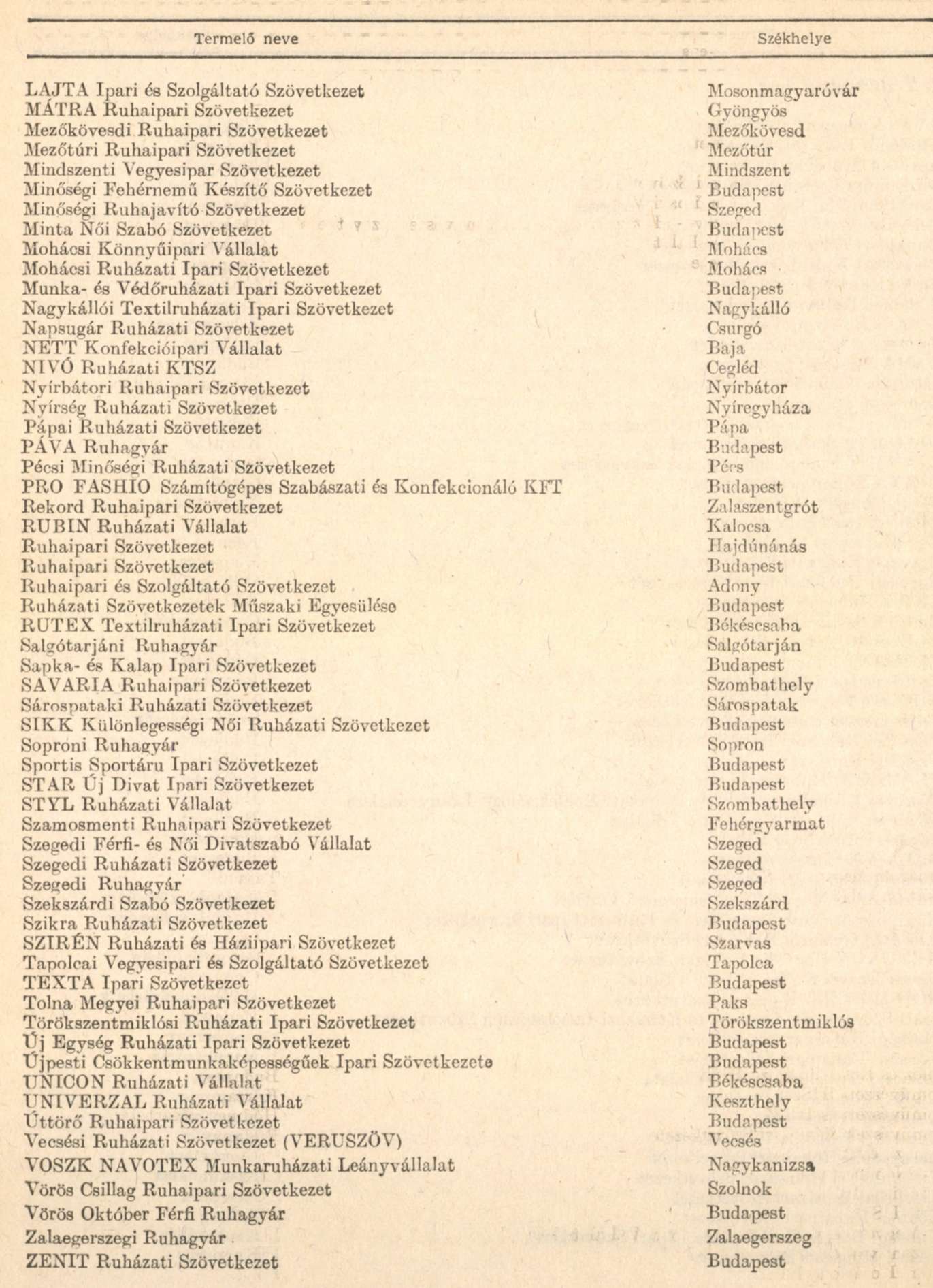 | Termelő neve | Székhelye |
|---|---|
| LAJTA Ipari és Szolgáltató Szövetkezet | Mosonmagyaróvár |
| MÁTRA Ruhaipari Szövetkezet | Gyöngyös |
| Mezőkövesdi Ruhaipari Szövetkezet | Mezőkövesd |
| Mezőtúri Ruhaipari Szövetkezet | Mezőtúr |
| Mindszenti Vegyesipar Szövetkezet | Mindszent |
| Minőségi Fehérnemű Készítő Szövetkezet | Budapest |
| Minőségi Ruhajavító Szövetkezet | Szeged |
| Minta Női Szabó Szövetkezet | Budapest |
| Mohácsi Könnyűipari Vállalat | Mohács |
| Mohácsi Ruházati Ipari Szövetkezet | Mohács |
| Munka- és Védőruházati Ipari Szövetkezet | Budapest |
| Nagykállói Textilruházati Ipari Szövetkezet | Nagykálló |
| Napsugár Ruházati Szövetkezet | Csurgó |
| NETT Konfekcióipari Vállalat | Baja |
| NIVÓ Ruházati KTSZ | Cegléd |
| Nyírbátori Ruhaipari Szövetkezet | Nyírbátor |
| Nyírség Ruházati Szövetkezet | Nyíregyháza |
| Pápai Ruházati Szövetkezet | Pápa |
| PÁVA Ruhagyár | Budapest |
| Pécsi Minőségi Ruházati Szövetkezet | Pécs |
| PRO FASHIO Számítógépes Szabászati és Konfekcionáló KFT | Budapest |
| Rekord Ruhaipari Szövetkezet | Zalaszentgrót |
| RUBIN Ruházati Vállalat | Kalocsa |
| Ruhaipari Szövetkezet | Hajdúnánás |
| Ruhaipari Szövetkezet | Budapest |
| Ruhaipari és Szolgáltató Szövetkezet | Adony |
| Ruházati Szövetkezetek Műszaki Egyesülése | Budapest |
| RUTEX Textilruházati Ipari Szövetkezet | Békéscsaba |
| Salgótarjáni Ruhagyár | Salgótarján |
| Sapka- és Kalap Ipari Szövetkezet | Budapest |
| SAVARIA Ruhaipari Szövetkezet | Szombathely |
| Sárospataki Ruházati Szövetkezet | Sárospatak |
| SIKK Különlegességi Női Ruházati Szövetkezet | Budapest |
| Soproni Ruhagyár | Sopron |
| Sportis Sportáru Ipari Szövetkezet | Budapest |
| STAR Új Divat Ipari Szövetkezet | Budapest |
| STYL Ruházati Vállalat | Szombathely |
| Szamosmenti Ruhaipari Szövetkezet | Fehérgyarmat |
| Szegedi Férfi- és Női Divatszabó Vállalat | Szeged |
| Szegedi Ruházati Szövetkezet | Szeged |
| Szegedi Ruhagyár | Szeged |
| Szekszárdi Szabó Szövetkezet | Szekszárd |
| Szikra Ruházati Szövetkezet | Budapest |
| SZIRÉN Ruházati és Háziipari Szövetkezet | Szarvas |
| Tapolcai Vegyesipari és Szolgáltató Szövetkezet | Tapolca |
| TEXTA Ipari Szövetkezet | Budapest |
| Tolna Megyei Ruhaipari Szövetkezet | Paks |
| Törökszentmiklósi Ruházati Ipari Szövetkezet | Törökszentmiklós |
| Új Egység Ruházati Ipari Szövetkezet | Budapest |
| Újpesti Csökkentmunkaképességűek Ipari Szövetkezete | Budapest |
| UNICON Ruházati Vállalat | Békéscsaba |
| UNIVERZAL Ruházati Vállalat | Keszthely |
| Úttörő Ruhaipari Szövetkezet | Budapest |
| Vecsési Ruházati Szövetkezet (VERUSZÖV) | Vecsés |
| VOSZK NAVOTEX Munkaruházati Leányvállalat | Nagykanizsa |
| Vörös Csillag Ruhaipari Szövetkezet | Szolnok |
| Vörös Október Férfi Ruhagyár | Budapest |
| Zalaegerszegi Ruhagyár | Zalaegerszeg |
| ZENIT Ruházati Szövetkezet | Budapest |